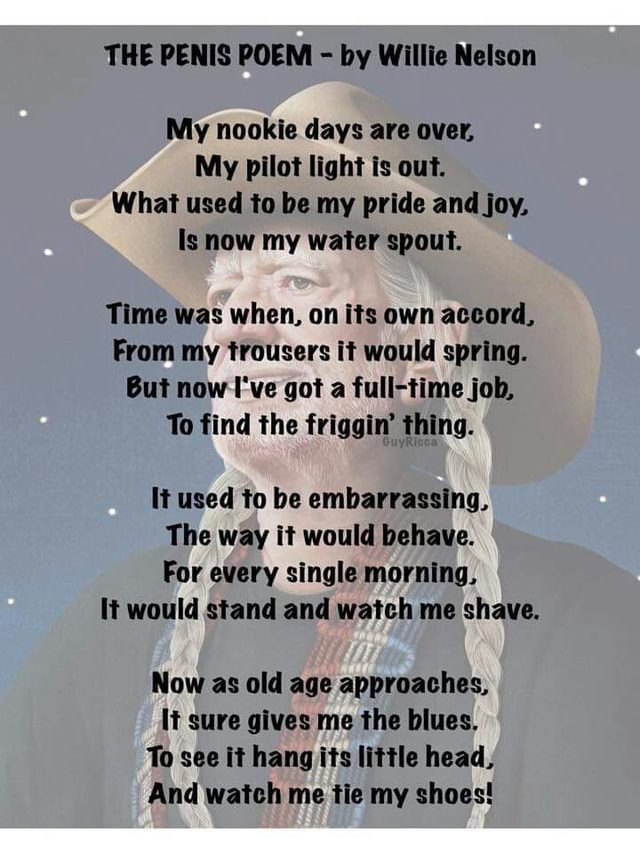 THE PENIS POEM - by Willie Nelson

My nookie days are over,
My pilot light is out.
What used to be my pride and joy,
Is now my water spout.

Time was when, on its own accord,
From my trousers it would spring.
But now I've got a full-time job,
To find the friggin' thing.

GuyRicca

It used to be embarrassing,
The way it would behave.
For every single morning,
It would stand and watch me shave.

Now as old age approaches,
It sure gives me the blues.
To see it hang its little head,
And watch me tie my shoes!